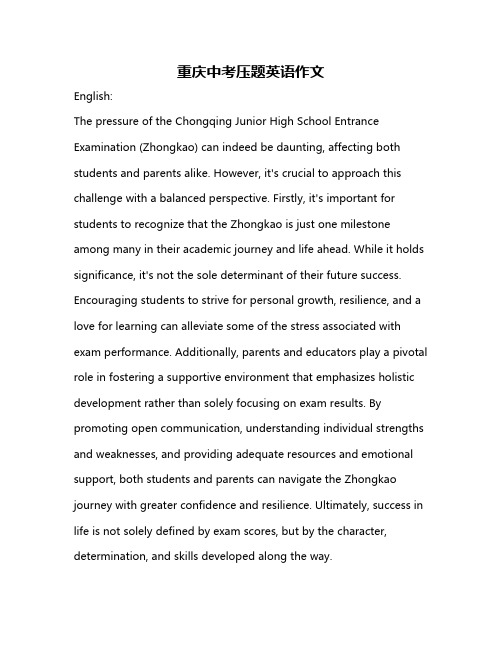 重庆中考压题英语作文

English:

The pressure of the Chongqing Junior High School Entrance Examination (Zhongkao) can indeed be daunting, affecting both students and parents alike. However, it's crucial to approach this challenge with a balanced perspective. Firstly, it's important for students to recognize that the Zhongkao is just one milestone among many in their academic journey and life ahead. While it holds significance, it's not the sole determinant of their future success. Encouraging students to strive for personal growth, resilience, and a love for learning can alleviate some of the stress associated with exam performance. Additionally, parents and educators play a pivotal role in fostering a supportive environment that emphasizes holistic development rather than solely focusing on exam results. By promoting open communication, understanding individual strengths and weaknesses, and providing adequate resources and emotional support, both students and parents can navigate the Zhongkao journey with greater confidence and resilience. Ultimately, success in life is not solely defined by exam scores, but by the character, determination, and skills developed along the way.